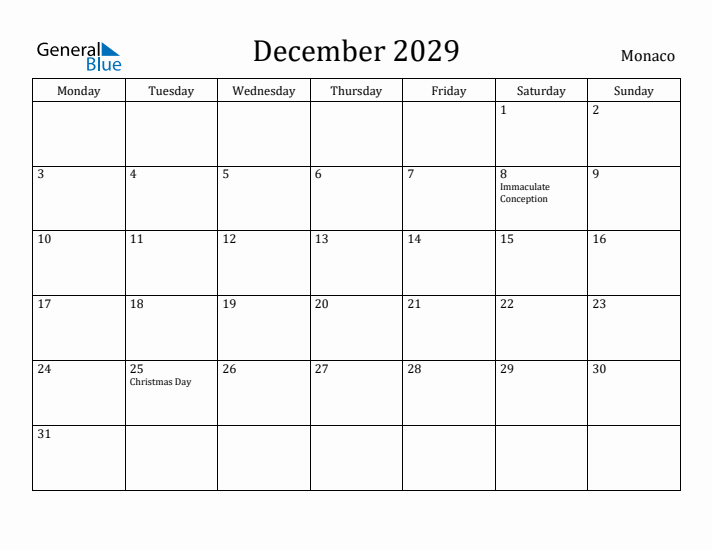 General Blue

December 2029

Monaco

| Monday | Tuesday | Wednesday | Thursday | Friday | Saturday | Sunday |
|---|---|---|---|---|---|---|
| | | | | | 1 | 2 |
| 3 | 4 | 5 | 6 | 7 | 8 Immaculate Conception | 9 |
| 10 | 11 | 12 | 13 | 14 | 15 | 16 |
| 17 | 18 | 19 | 20 | 21 | 22 | 23 |
| 24 | 25 Christmas Day | 26 | 27 | 28 | 29 | 30 |
| 31 | | | | | | |